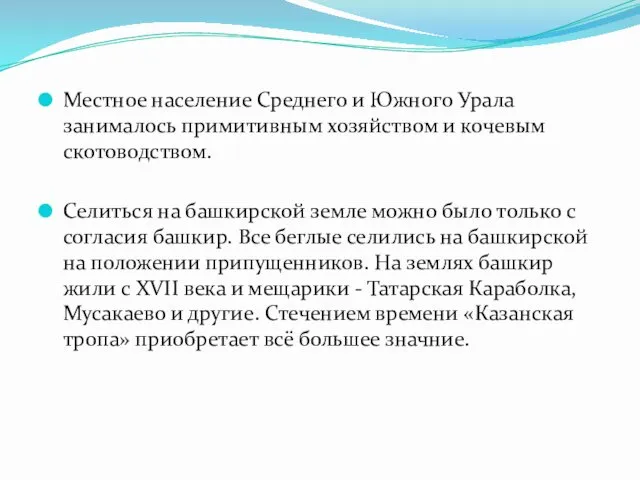 Местное население Среднего и Южного Урала занималось примитивным хозяйством и кочевым скотоводством.

Селиться на башкирской земле можно было только с согласия башкир. Все беглые селились на башкирской на положении припущенников. На землях башкир жили с XVII века и мещарики - Татарская Караболка, Мусакаево и другие. Стечением времени «Казанская тропа» приобретает всё большее значние.